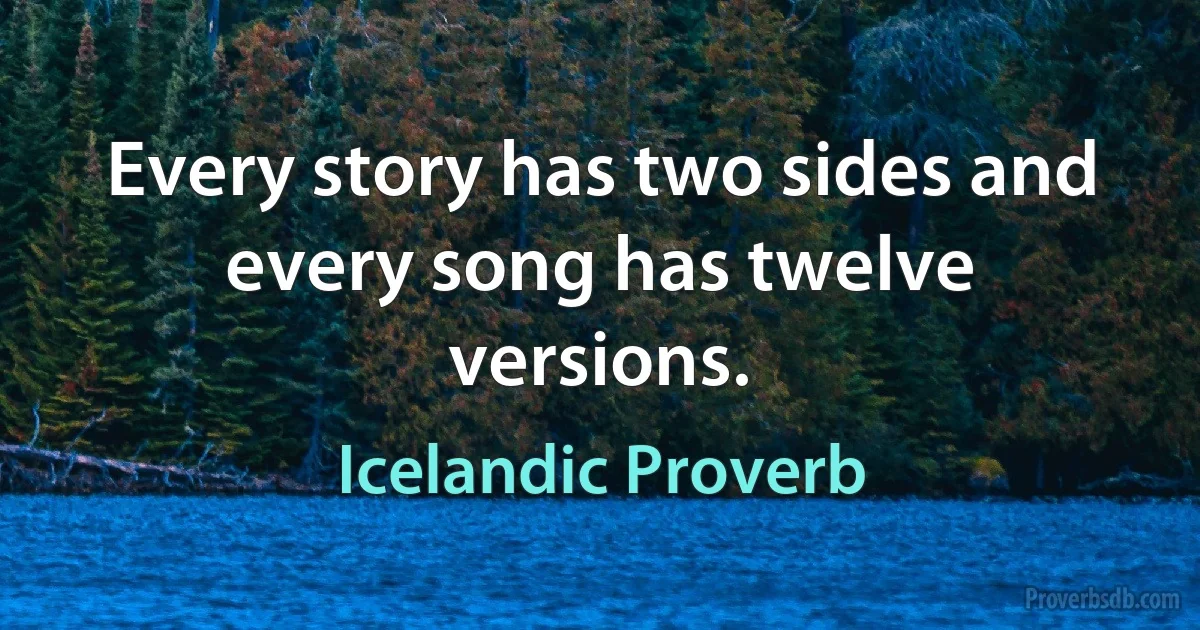 Every story has two sides and every song has twelve versions.

Icelandic Proverb

Proverbsdb.com